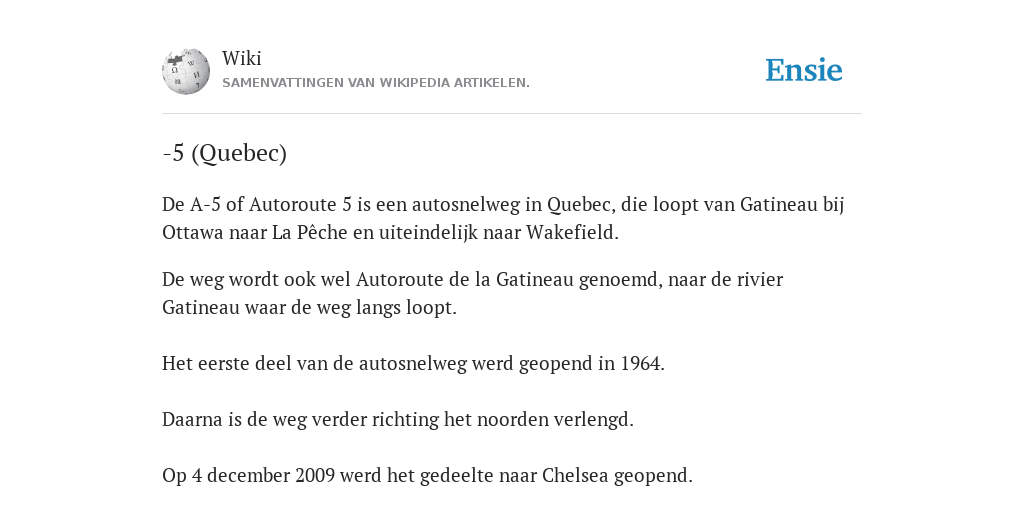 Wiki
SAMENVATTINGEN VAN WIKIPEDIA ARTIKELEN.

Ensie

-5 (Quebec)

De A-5 of Autoroute 5 is een autosnelweg in Quebec, die loopt van Gatineau bij Ottawa naar La Pêche en uiteindelijk naar Wakefield.

De weg wordt ook wel Autoroute de la Gatineau genoemd, naar de rivier Gatineau waar de weg langs loopt.

Het eerste deel van de autosnelweg werd geopend in 1964.

Daarna is de weg verder richting het noorden verlengd.

Op 4 december 2009 werd het gedeelte naar Chelsea geopend.